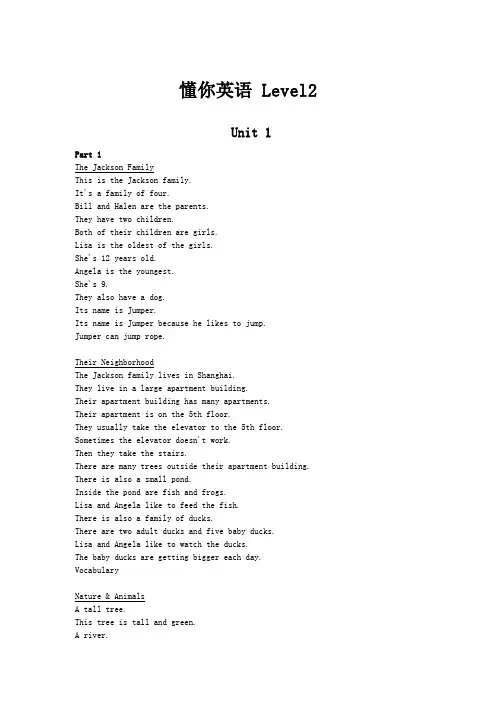 懂你英语 Level2

Unit 1

Part 1
The Jackson Family
This is the Jackson family.
It's a family of four.
Bill and Halen are the parents.
They have two children.
Both of their children are girls.
Lisa is the oldest of the girls.
She's 12 years old.
Angela is the youngest.
She's 9.
They also have a dog.
Its name is Jumper.
Its name is Jumper because he likes to jump.
Jumper can jump rope.

Their Neighborhood
The Jackson family lives in Shanghai.
They live in a large apartment building.
Their apartment building has many apartments.
Their apartment is on the 5th floor.
They usually take the elevator to the 5th floor.
Sometimes the elevator doesn't work.
Then they take the stairs.
There are many trees outside their apartment building.
There is also a small pond.
Inside the pond are fish and frogs.
Lisa and Angela like to feed the fish.
There is also a family of ducks.
There are two adult ducks and five baby ducks.
Lisa and Angela like to watch the ducks.
The baby ducks are getting bigger each day.
Vocabulary

Nature & Animals
A tall tree.
This tree is tall and green.
A river.